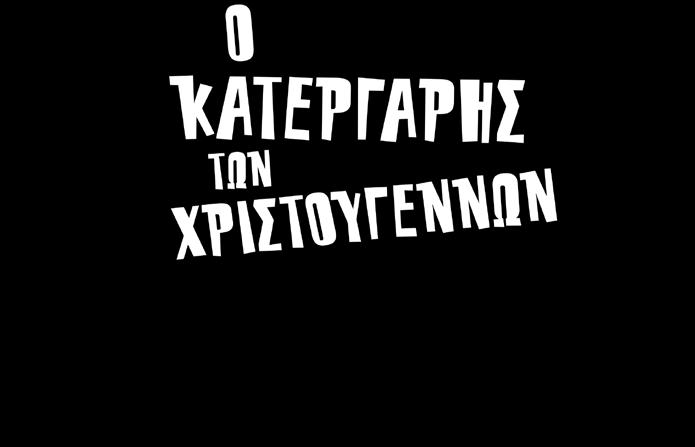 Ο
ΚΑΤΕΡΓΑΡΗΣ
ΤΩΝ
ΧΡΙΣΤΟΥΓΕΝΝΩΝ